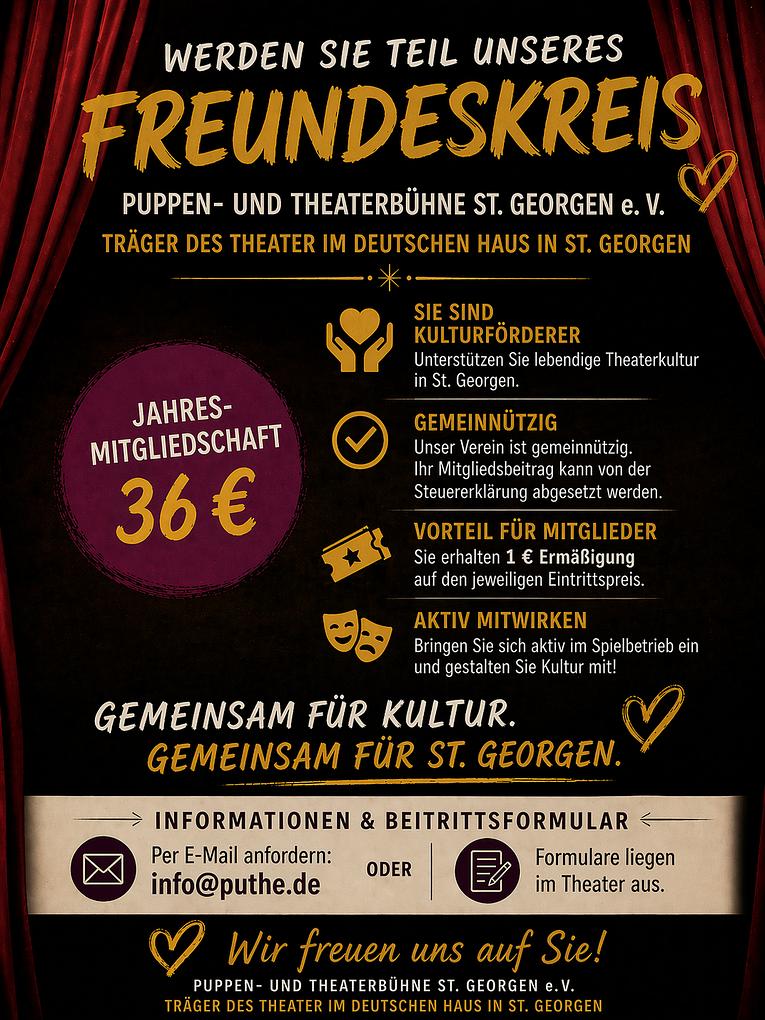 WERDEN SIE TEIL UNSERES
FREUNDESKREIS
PUPPEN- UND THEATERBÜHNE ST. GEORGEN e. V.
TRÄGER DES THEATER IM DEUTSCHEN HAUS IN ST. GEORGEN

JAHRES-MITGLIEDSCHAFT
36 €

SIE SIND KULTURFÖRDERER
Unterstützen Sie lebendige Theaterkultur in St. Georgen.

GEMEINNÜTZIG
Unser Verein ist gemeinnützig. Ihr Mitgliedsbeitrag kann von der Steuererklärung abgesetzt werden.

VORTEIL FÜR MITGLIEDER
Sie erhalten 1 € Ermäßigung auf den jeweiligen Eintrittspreis.

AKTIV MITWIRKEN
Bringen Sie sich aktiv im Spielbetrieb ein und gestalten Sie Kultur mit!

GEMEINSAM FÜR KULTUR.
GEMEINSAM FÜR ST. GEORGEN.

INFORMATIONEN & BEITRITTSFORMULAR
Per E-Mail anfordern: info@puthe.de
ODER
Formulare liegen im Theater aus.

Wir freuen uns auf Sie!
PUPPEN- UND THEATERBÜHNE ST. GEORGEN e.V.
TRÄGER DES THEATER IM DEUTSCHEN HAUS IN ST. GEORGEN